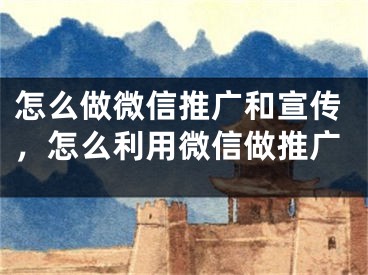 怎么做微信推广和宣传，怎么利用微信做推广